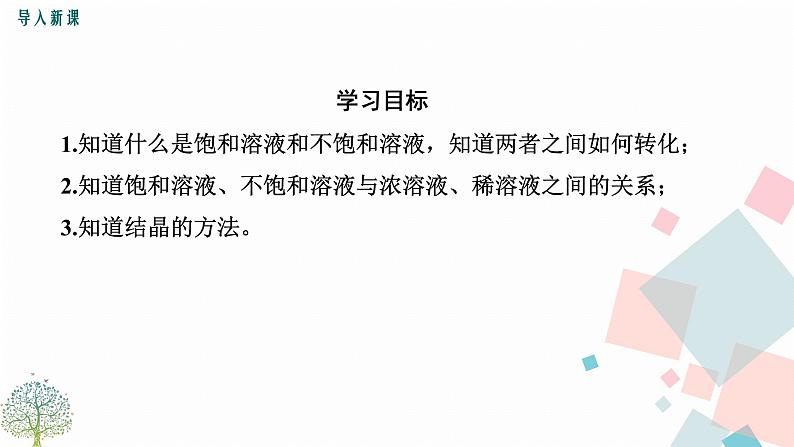 导入新课

学习目标

1.知道什么是饱和溶液和不饱和溶液，知道两者之间如何转化；

2.知道饱和溶液、不饱和溶液与浓溶液、稀溶液之间的关系；

3.知道结晶的方法。